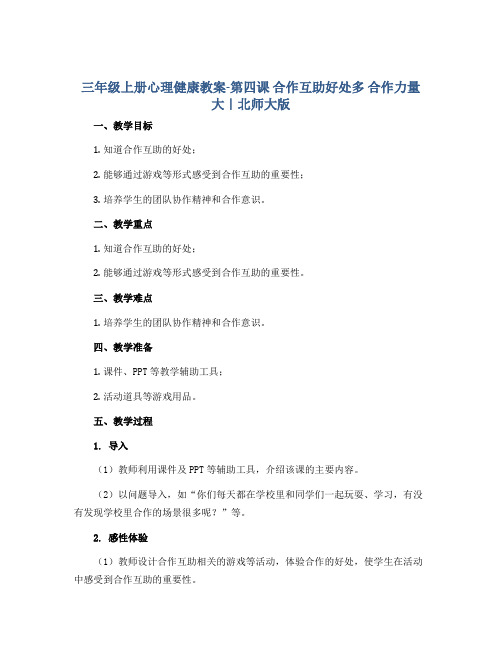 三年级上册心理健康教案-第四课 合作互助好处多 合作力量大丨北师大版

一、教学目标

1. 知道合作互助的好处；

2. 能够通过游戏等形式感受到合作互助的重要性；

3. 培养学生的团队协作精神和合作意识。

二、教学重点

1. 知道合作互助的好处；

2. 能够通过游戏等形式感受到合作互助的重要性。

三、教学难点

1. 培养学生的团队协作精神和合作意识。

四、教学准备

1. 课件、PPT 等教学辅助工具；

2. 活动道具等游戏用品。

五、教学过程

1. 导入

（1）教师利用课件及 PPT 等辅助工具，介绍该课的主要内容。

（2）以问题导入，如“你们每天都在学校里和同学们一起玩耍、学习，有没有发现学校里合作的场景很多呢？”等。

2. 感性体验

（1）教师设计合作互助相关的游戏等活动，体验合作的好处，使学生在活动中感受到合作互助的重要性。